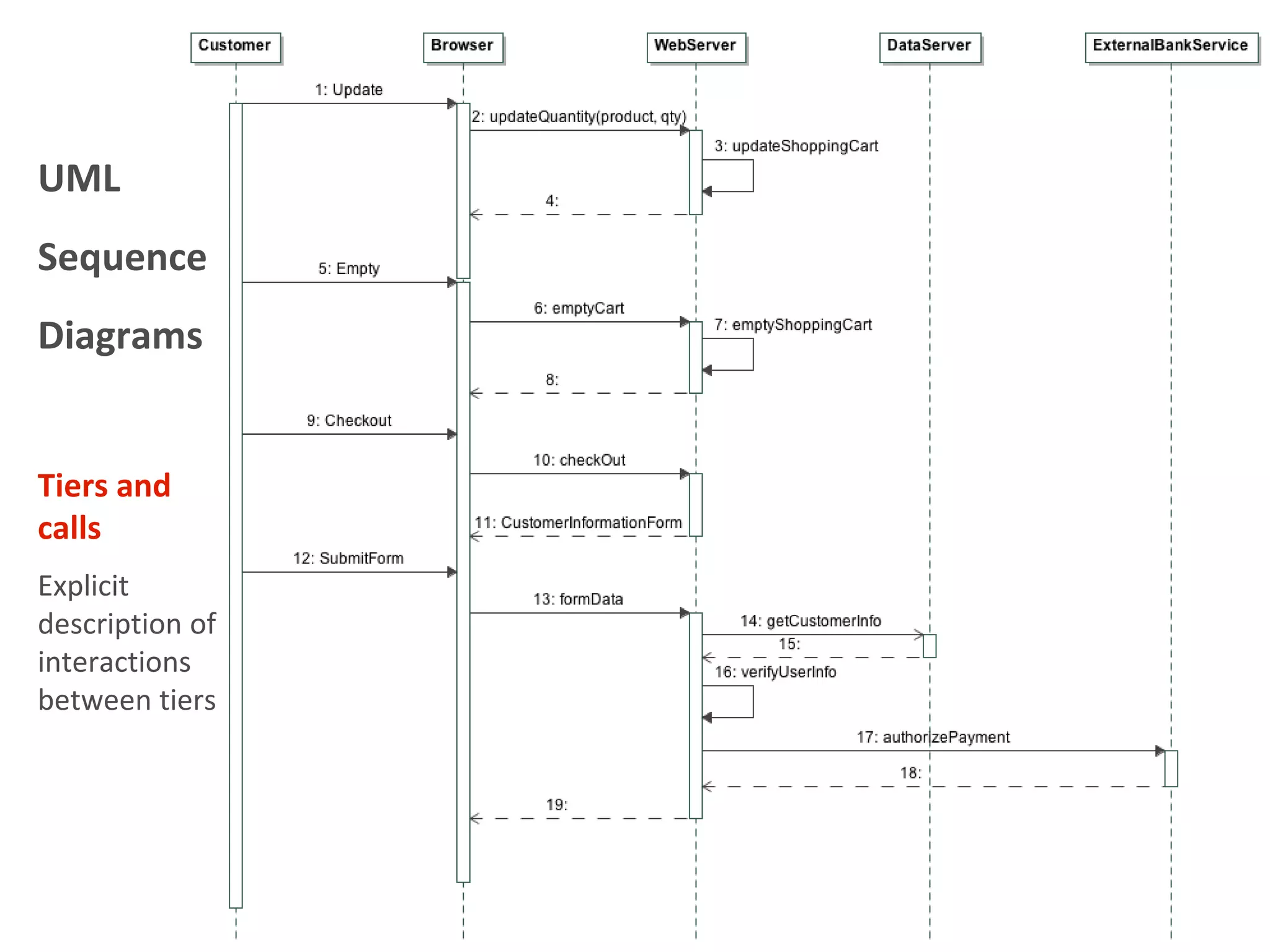 UML

Sequence

Diagrams

Tiers and calls

Explicit description of interactions between tiers

Customer
Browser
WebServer
DataServer
ExternalBankService

1: Update
2: updateQuantity(product, qty)
3: updateShoppingCart
4:
5: Empty
6: emptyCart
7: emptyShoppingCart
8:
9: Checkout
10: checkOut
11: CustomerInformationForm
12: SubmitForm
13: formData
14: getCustomerInfo
15:
16: verifyUserInfo
17: authorizePayment
18:
19: